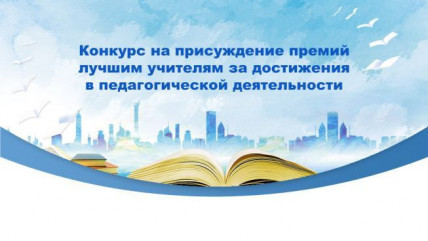 Конкурс на присуждение премий лучшим учителям за достижения в педагогической деятельности